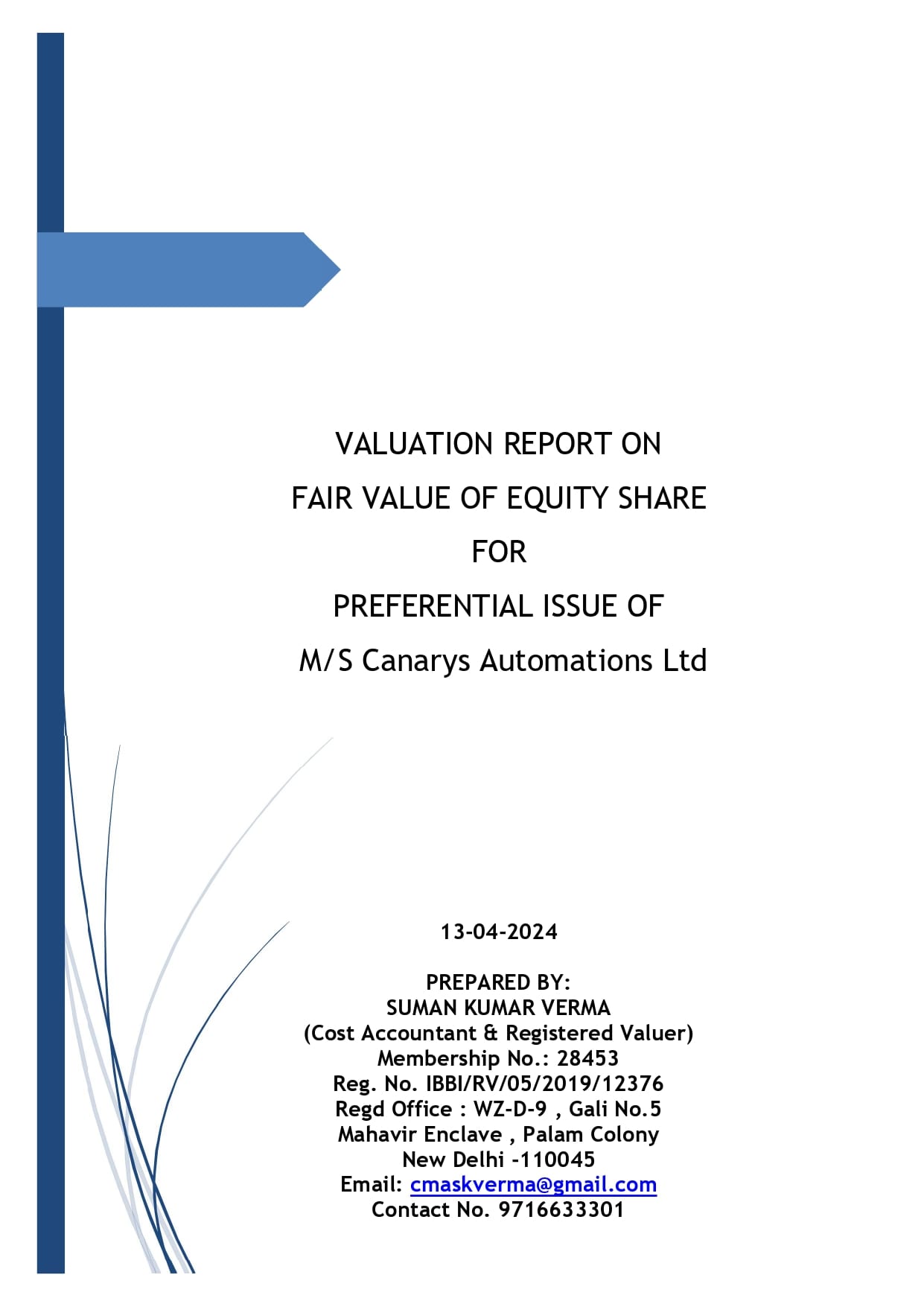 VALUATION REPORT ON
FAIR VALUE OF EQUITY SHARE
FOR
PREFERENTIAL ISSUE OF
M/S Canarys Automations Ltd

13-04-2024

PREPARED BY:
SUMAN KUMAR VERMA
(Cost Accountant & Registered Valuer)
Membership No.: 28453
Reg. No. IBBI/RV/05/2019/12376
Regd Office : WZ-D-9 , Gali No.5
Mahavir Enclave , Palam Colony
New Delhi -110045
Email: cmaskverma@gmail.com
Contact No. 9716633301